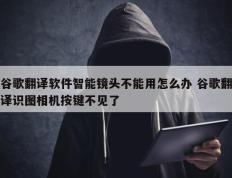 谷歌翻译软件智能镜头不能用怎么办 谷歌翻译识图相机按键不见了